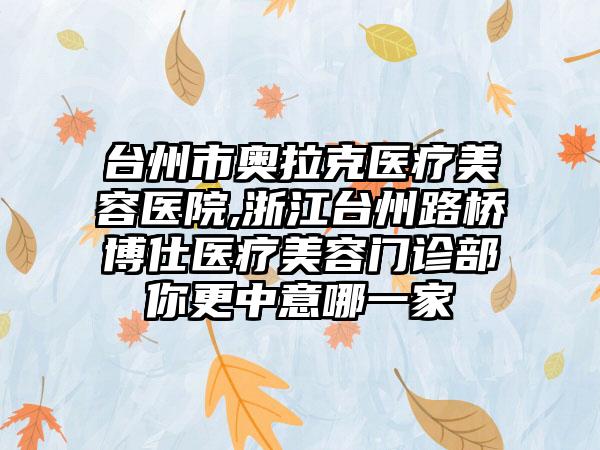 台州市奥拉克医疗美容医院,浙江台州路桥博仕医疗美容门诊部你更中意哪一家